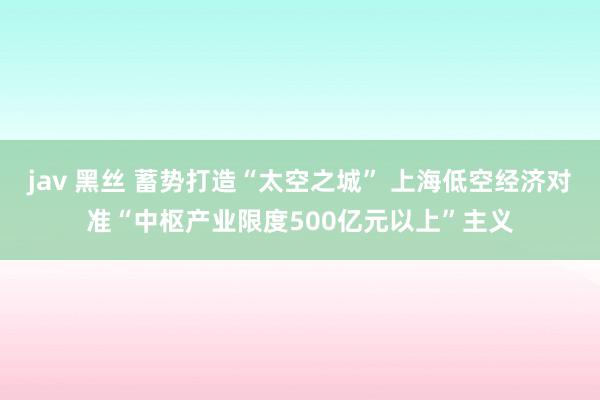 jav 黑丝 蓄势打造“太空之城” 上海低空经济对准“中枢产业限度500亿元以上”主义